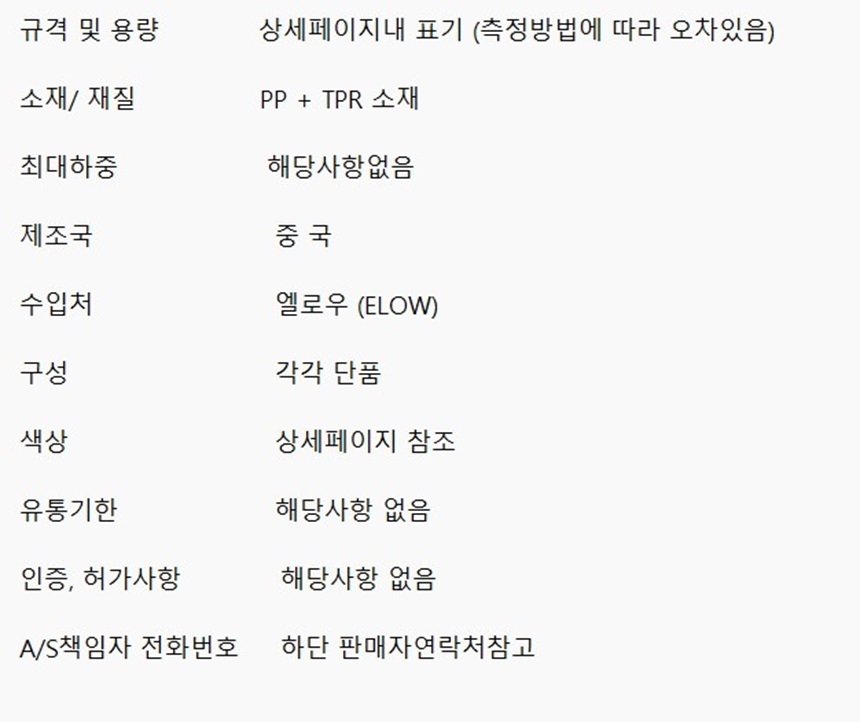 규격 및 용량 상세페이지내 표기 (측정방법에 따라 오차있음)

소재/ 재질 PP + TPR 소재

최대하중 해당사항없음

제조국 중 국

수입처 엘로우 (ELOW)

구성 각각 단품

색상 상세페이지 참조

유통기한 해당사항 없음

인증, 허가사항 해당사항 없음

A/S책임자 전화번호 하단 판매자연락처참고